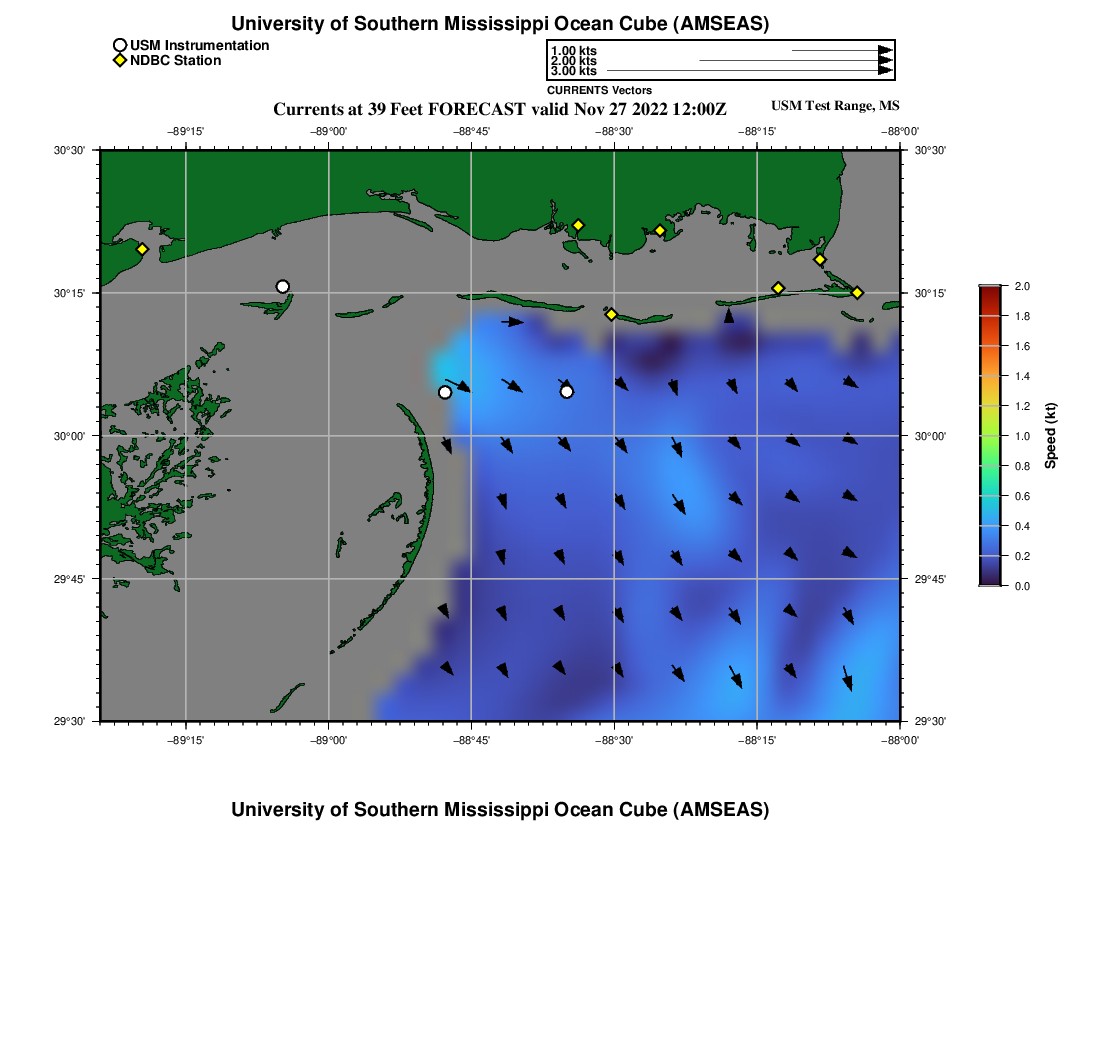 University of Southern Mississippi Ocean Cube (AMSEAS)

USM Instrumentation
NDBC Station

1.00 kts
2.00 kts
3.00 kts
CURRENTS Vectors

Currents at 39 Feet FORECAST valid Nov 27 2022 12:00Z

USM Test Range, MS

−89°15'
−89°00'
−88°45'
−88°30'
−88°15'
−88°00'

30°30'
30°15'
30°00'
29°45'
29°30'

30°30'
30°15'
30°00'
29°45'
29°30'

−89°15'
−89°00'
−88°45'
−88°30'
−88°15'
−88°00'

2.0
1.8
1.6
1.4
1.2
1.0
0.8
0.6
0.4
0.2
0.0
Speed (kt)

University of Southern Mississippi Ocean Cube (AMSEAS)